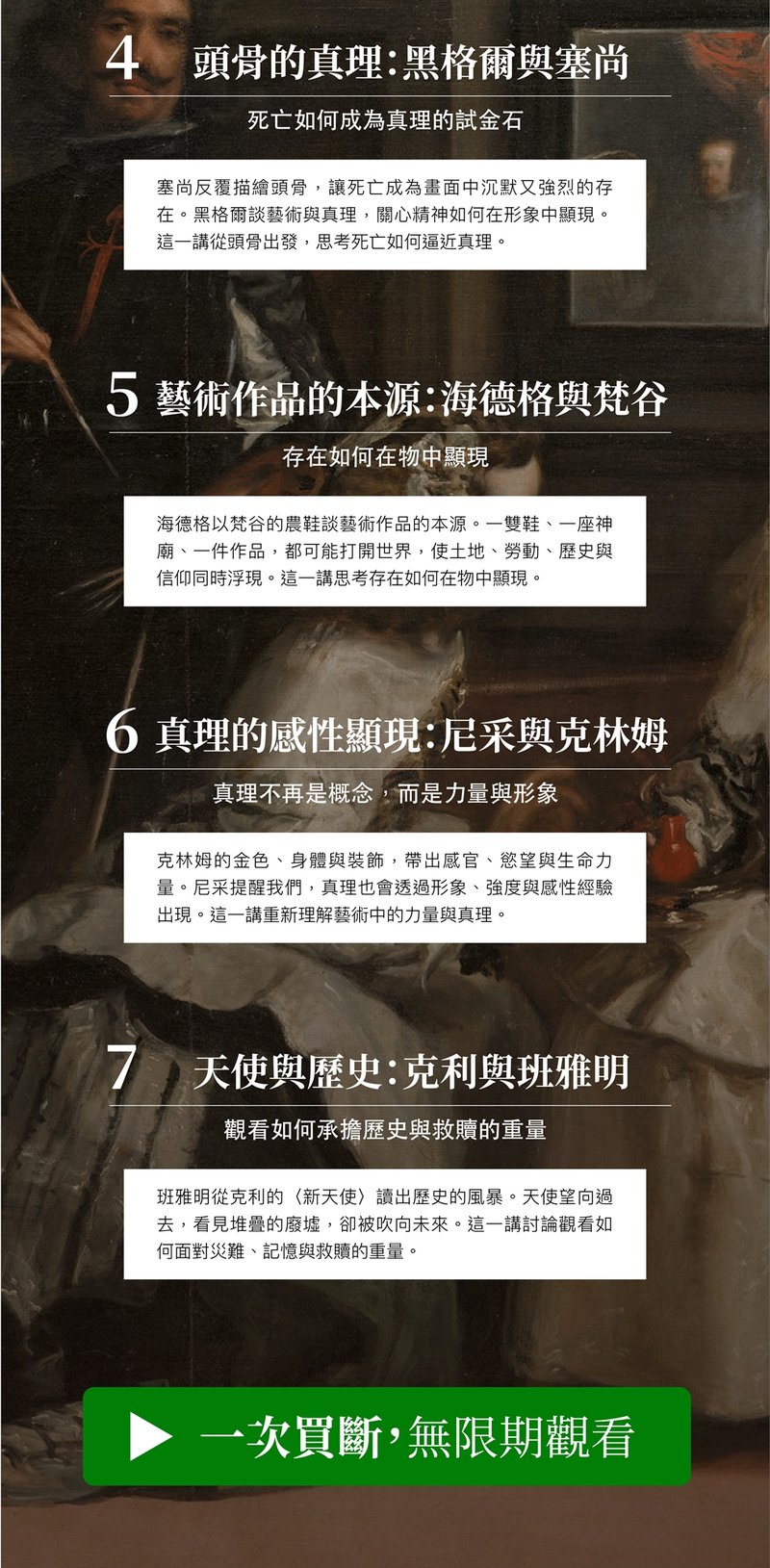 4 頭骨的真理：黑格爾與塞尚

死亡如何成為真理的試金石

塞尚反覆描繪頭骨，讓死亡成為畫面中沉默又強烈的存在。黑格爾談藝術與真理，關心精神如何在形象中顯現。這一講從頭骨出發，思考死亡如何逼近真理。

5 藝術作品的本源：海德格與梵谷

存在如何在物中顯現

海德格以梵谷的農鞋談藝術作品的本源。一雙鞋、一座神廟、一件作品，都可能打開世界，使土地、勞動、歷史與信仰同時浮現。這一講思考存在如何在物中顯現。

6 真理的感性顯現：尼采與克林姆

真理不再是概念，而是力量與形象

克林姆的金色、身體與裝飾，帶出感官、慾望與生命力量。尼采提醒我們，真理也會透過形象、強度與感性經驗出現。這一講重新理解藝術中的力量與真理。

7 天使與歷史：克利與班雅明

觀看如何承擔歷史與救贖的重量

班雅明從克利的〈新天使〉讀出歷史的風暴。天使望向過去，看見堆疊的廢墟，卻被吹向未來。這一講討論觀看如何面對災難、記憶與救贖的重量。

一次買斷，無限期觀看